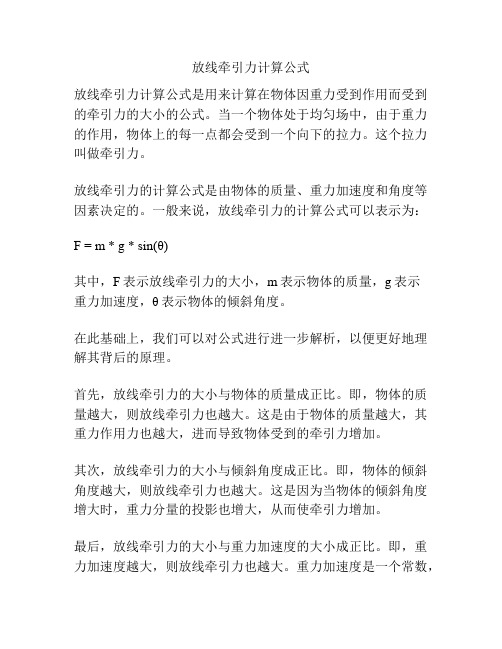 放线牵引力计算公式

放线牵引力计算公式是用来计算在物体因重力受到作用而受到的牵引力的大小的公式。当一个物体处于均匀场中，由于重力的作用，物体上的每一点都会受到一个向下的拉力。这个拉力叫做牵引力。

放线牵引力的计算公式是由物体的质量、重力加速度和角度等因素决定的。一般来说，放线牵引力的计算公式可以表示为：

$F = m * g * \sin(\theta)$

其中，F 表示放线牵引力的大小，m 表示物体的质量，g 表示重力加速度，θ 表示物体的倾斜角度。

在此基础上，我们可以对公式进行进一步解析，以便更好地理解其背后的原理。

首先，放线牵引力的大小与物体的质量成正比。即，物体的质量越大，则放线牵引力也越大。这是由于物体的质量越大，其重力作用力也越大，进而导致物体受到的牵引力增加。

其次，放线牵引力的大小与倾斜角度成正比。即，物体的倾斜角度越大，则放线牵引力也越大。这是因为当物体的倾斜角度增大时，重力分量的投影也增大，从而使牵引力增加。

最后，放线牵引力的大小与重力加速度的大小成正比。即，重力加速度越大，则放线牵引力也越大。重力加速度是一个常数，